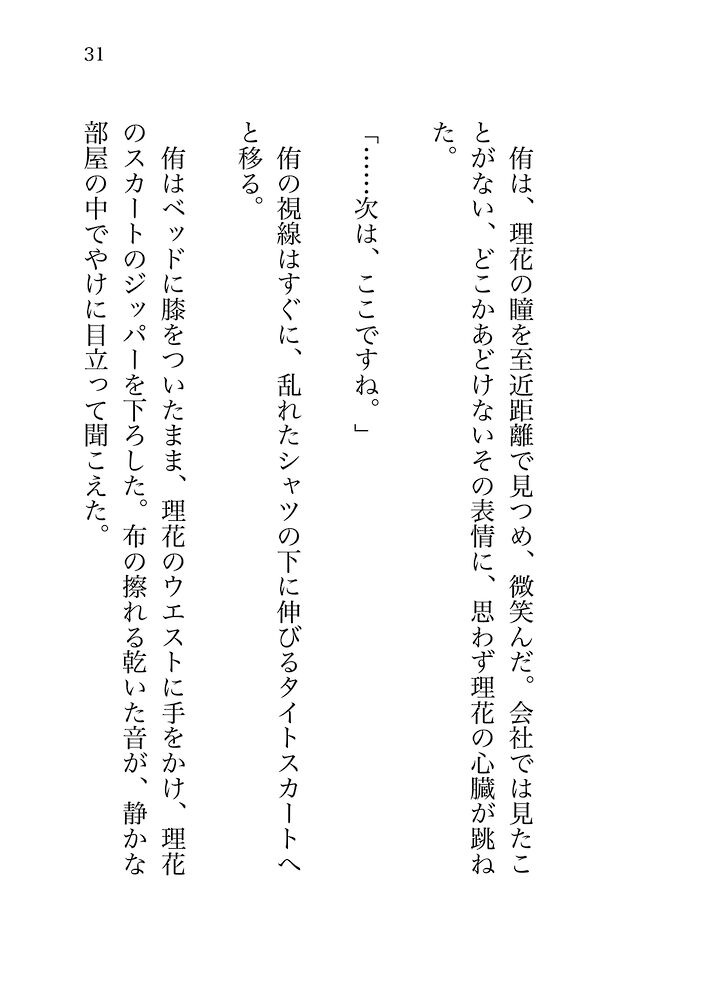 31

侑は、理花の瞳を至近距離で見つめ、微笑んだ。会社では見たことがない、どこかあどけないその表情に、思わず理花の心臓が跳ねた。

「……次は、ここですね。」

侑の視線はすぐに、乱れたシャツの下に伸びるタイトスカートへと移る。

侑はベッドに膝をついたまま、理花のウエストに手をかけ、理花のスカートのジッパーを下ろした。布の擦れる乾いた音が、静かな部屋の中でやけに目立って聞こえた。